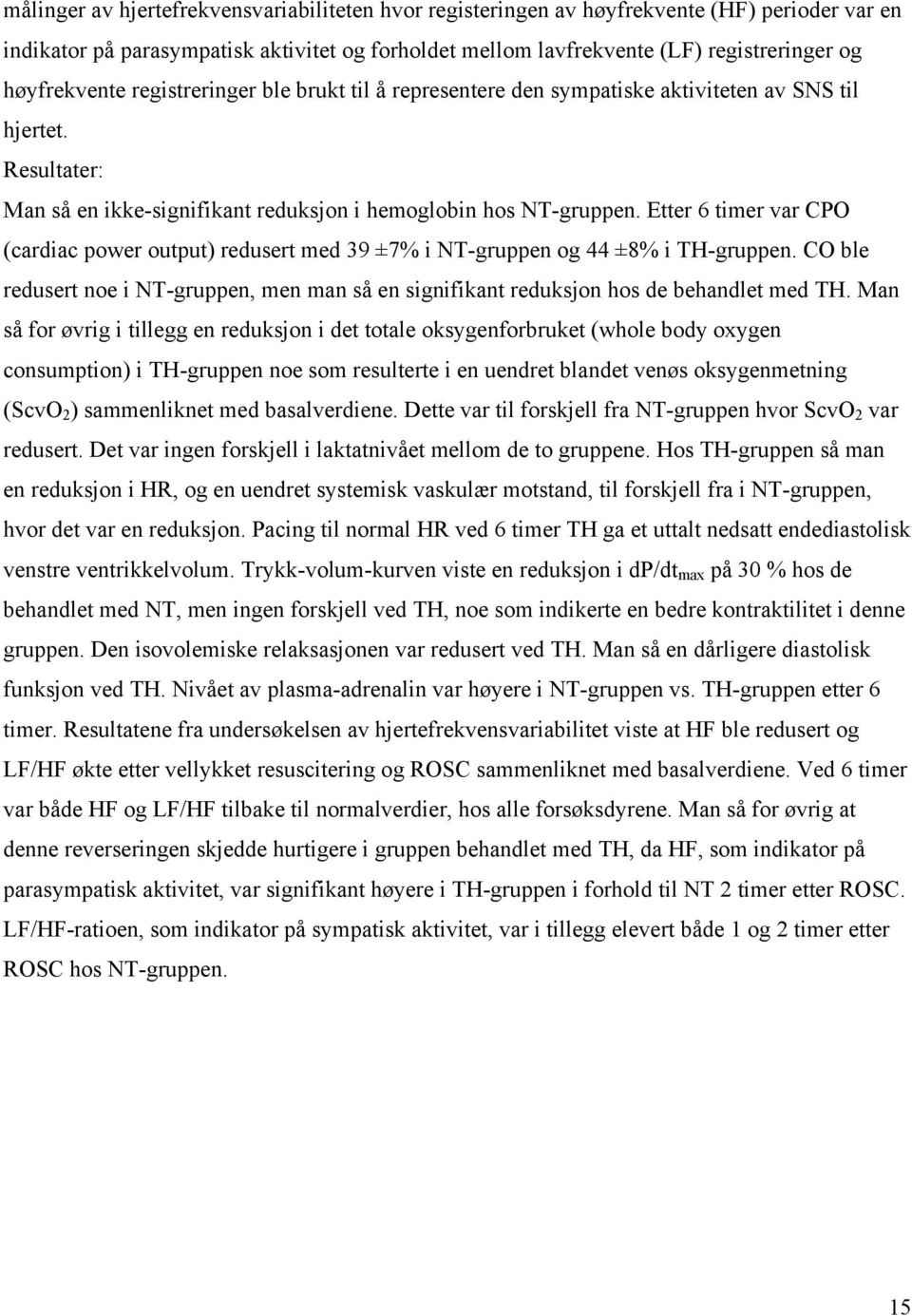 målinger av hjertefrekvensvariabiliteten hvor registeringen av høyfrekvente (HF) perioder var en indikator på parasympatisk aktivitet og forholdet mellom lavfrekvente (LF) registreringer og høyfrekvente registreringer ble brukt til å representere den sympatiske aktiviteten av SNS til hjertet.

Resultater:

Man så en ikke-signifikant reduksjon i hemoglobin hos NT-gruppen. Etter 6 timer var CPO (cardiac power output) redusert med 39 ±7% i NT-gruppen og 44 ±8% i TH-gruppen. CO ble redusert noe i NT-gruppen, men man så en signifikant reduksjon hos de behandlet med TH. Man så for øvrig i tillegg en reduksjon i det totale oksygenforbruket (whole body oxygen consumption) i TH-gruppen noe som resulterte i en uendret blandet venøs oksygenmetning ($ScvO_2$) sammenliknet med basalverdiene. Dette var til forskjell fra NT-gruppen hvor $ScvO_2$ var redusert. Det var ingen forskjell i laktatnivået mellom de to gruppene. Hos TH-gruppen så man en reduksjon i HR, og en uendret systemisk vaskulær motstand, til forskjell fra i NT-gruppen, hvor det var en reduksjon. Pacing til normal HR ved 6 timer TH ga et uttalt nedsatt endediastolisk venstre ventrikkelvolum. Trykk-volum-kurven viste en reduksjon i $dp/dt_{max}$ på 30 % hos de behandlet med NT, men ingen forskjell ved TH, noe som indikerte en bedre kontraktilitet i denne gruppen. Den isovolemiske relaksasjonen var redusert ved TH. Man så en dårligere diastolisk funksjon ved TH. Nivået av plasma-adrenalin var høyere i NT-gruppen vs. TH-gruppen etter 6 timer. Resultatene fra undersøkelsen av hjertefrekvensvariabilitet viste at HF ble redusert og LF/HF økte etter vellykket resuscitering og ROSC sammenliknet med basalverdiene. Ved 6 timer var både HF og LF/HF tilbake til normalverdier, hos alle forsøksdyrene. Man så for øvrig at denne reverseringen skjedde hurtigere i gruppen behandlet med TH, da HF, som indikator på parasympatisk aktivitet, var signifikant høyere i TH-gruppen i forhold til NT 2 timer etter ROSC. LF/HF-ratioen, som indikator på sympatisk aktivitet, var i tillegg elevert både 1 og 2 timer etter ROSC hos NT-gruppen.

15